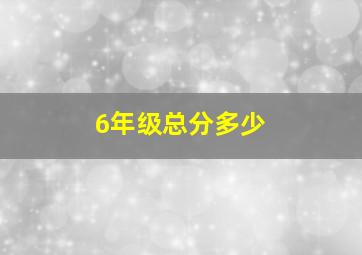 6年级总分多少